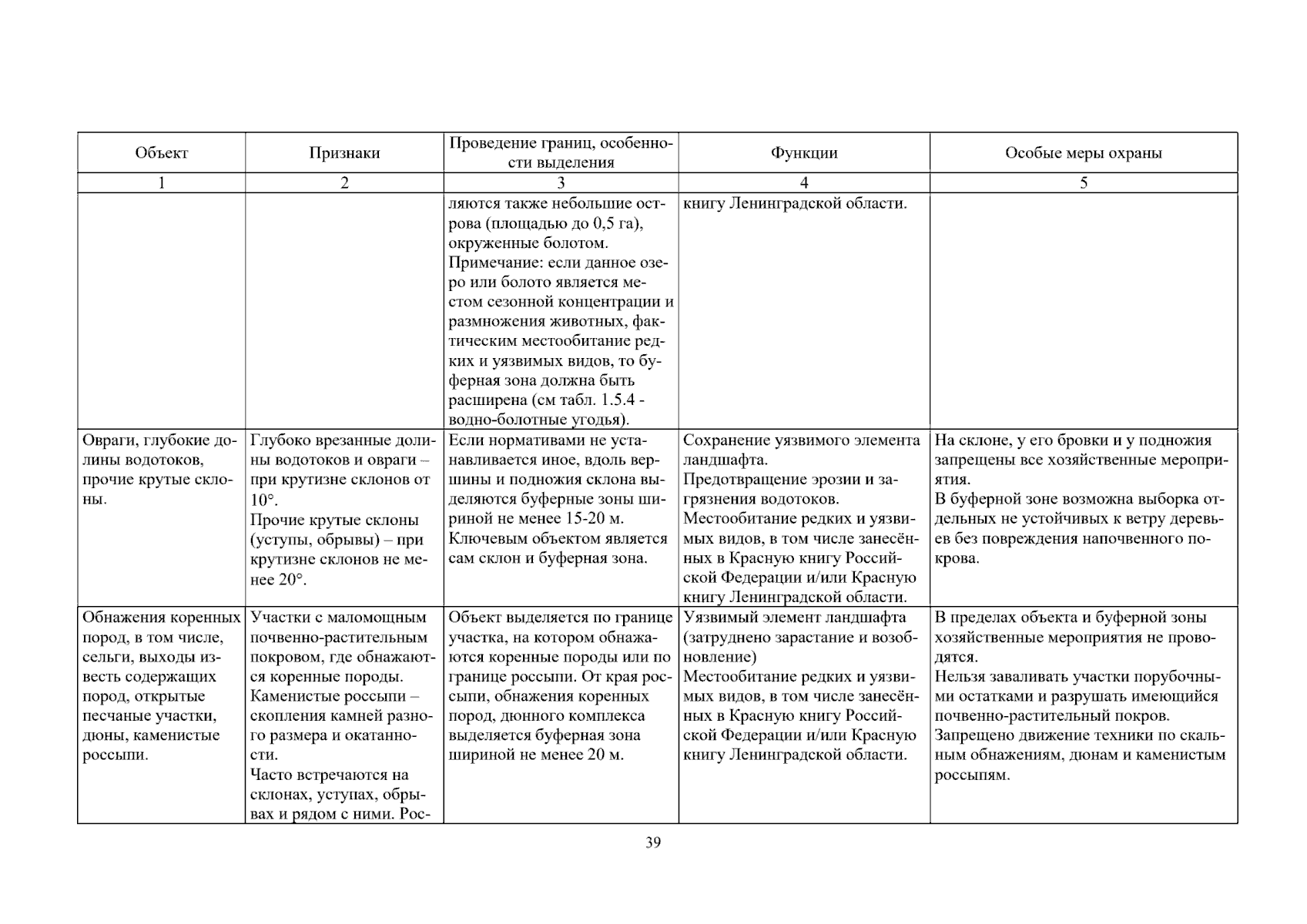 | Объект | Признаки | Проведение границ, особенности выделения | Функции | Особые меры охраны |
|---|---|---|---|---|
| 1 | 2 | 3 | 4 | 5 |
| | | ляются также небольшие острова (площадью до 0,5 га), окруженные болотом. Примечание: если данное озеро или болото является местом сезонной концентрации и размножения животных, фактическим местообитание редких и уязвимых видов, то буферная зона должна быть расширена (см табл. 1.5.4 - водно-болотные угодья). | книгу Ленинградской области. | |
| Овраги, глубокие долины водотоков, прочие крутые склоны. | Глубоко врезанные долины водотоков и овраги – при крутизне склонов от 10°. Прочие крутые склоны (уступы, обрывы) – при крутизне склонов не менее 20°. | Если нормативами не устанавливается иное, вдоль вершины и подножия склона выделяются буферные зоны шириной не менее 15-20 м. Ключевым объектом является сам склон и буферная зона. | Сохранение уязвимого элемента ландшафта. Предотвращение эрозии и загрязнения водотоков. Местообитание редких и уязвимых видов, в том числе занесённых в Красную книгу Российской Федерации и/или Красную книгу Ленинградской области. | На склоне, у его бровки и у подножия запрещены все хозяйственные мероприятия. В буферной зоне возможна выборка отдельных не устойчивых к ветру деревьев без повреждения напочвенного покрова. |
| Обнажения коренных пород, в том числе, сельги, выходы известь содержащих пород, открытые песчаные участки, дюны, каменистые россыпи. | Участки с маломощным почвенно-растительным покровом, где обнажаются коренные породы. Каменистые россыпи – скопления камней разного размера и окатанности. Часто встречаются на склонах, уступах, обрывах и рядом с ними. Рос- | Объект выделяется по границе участка, на котором обнажаются коренные породы или по границе россыпи. От края россыпи, обнажения коренных пород, дюнного комплекса выделяется буферная зона шириной не менее 20 м. | Уязвимый элемент ландшафта (затруднено зарастание и возобновление) Местообитание редких и уязвимых видов, в том числе занесённых в Красную книгу Российской Федерации и/или Красную книгу Ленинградской области. | В пределах объекта и буферной зоны хозяйственные мероприятия не проводятся. Нельзя заваливать участки порубочными остатками и разрушать имеющийся почвенно-растительный покров. Запрещено движение техники по скальным обнажениям, дюнам и каменистым россыпям. |

39